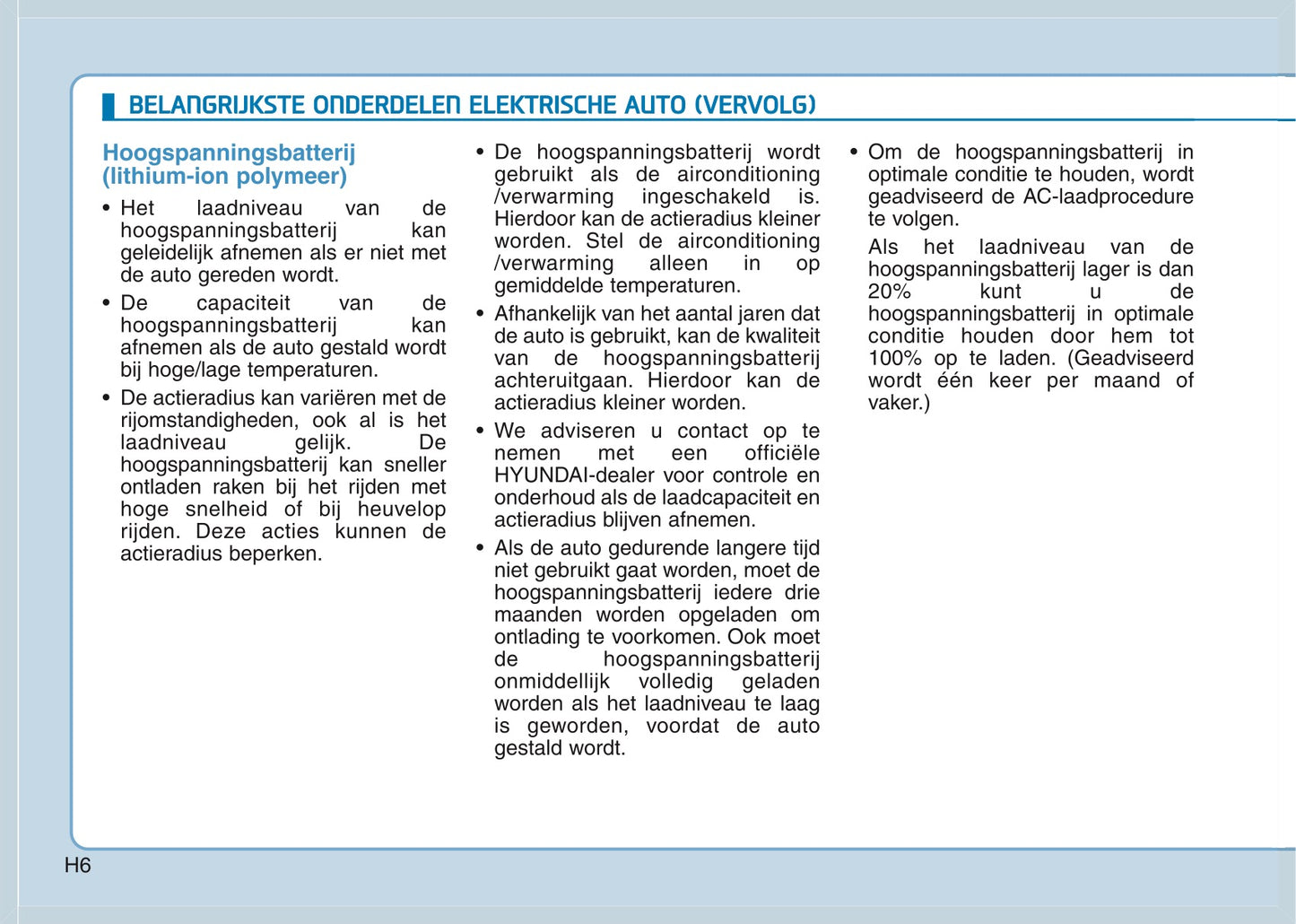 BELANGRIJKSTE ONDERDELEN ELEKTRISCHE AUTO (VERVOLG)

Hoogspanningsbatterij (lithium-ion polymeer)

• Het laadniveau van de hoogspanningsbatterij kan geleidelijk afnemen als er niet met de auto gereden wordt.

• De capaciteit van de hoogspanningsbatterij kan afnemen als de auto gestald wordt bij hoge/lage temperaturen.

• De actieradius kan variëren met de rijomstandigheden, ook al is het laadniveau gelijk. De hoogspanningsbatterij kan sneller ontladen raken bij het rijden met hoge snelheid of bij heuvelop rijden. Deze acties kunnen de actieradius beperken.

• De hoogspanningsbatterij wordt gebruikt als de airconditioning /verwarming ingeschakeld is. Hierdoor kan de actieradius kleiner worden. Stel de airconditioning /verwarming alleen in op gemiddelde temperaturen.

• Afhankelijk van het aantal jaren dat de auto is gebruikt, kan de kwaliteit van de hoogspanningsbatterij achteruitgaan. Hierdoor kan de actieradius kleiner worden.

• We adviseren u contact op te nemen met een officiële HYUNDAI-dealer voor controle en onderhoud als de laadcapaciteit en actieradius blijven afnemen.

• Als de auto gedurende langere tijd niet gebruikt gaat worden, moet de hoogspanningsbatterij iedere drie maanden worden opgeladen om ontlading te voorkomen. Ook moet de hoogspanningsbatterij onmiddellijk volledig geladen worden als het laadniveau te laag is geworden, voordat de auto gestald wordt.

• Om de hoogspanningsbatterij in optimale conditie te houden, wordt geadviseerd de AC-laadprocedure te volgen.

Als het laadniveau van de hoogspanningsbatterij lager is dan 20% kunt u de hoogspanningsbatterij in optimale conditie houden door hem tot 100% op te laden. (Geadviseerd wordt één keer per maand of vaker.)

H6